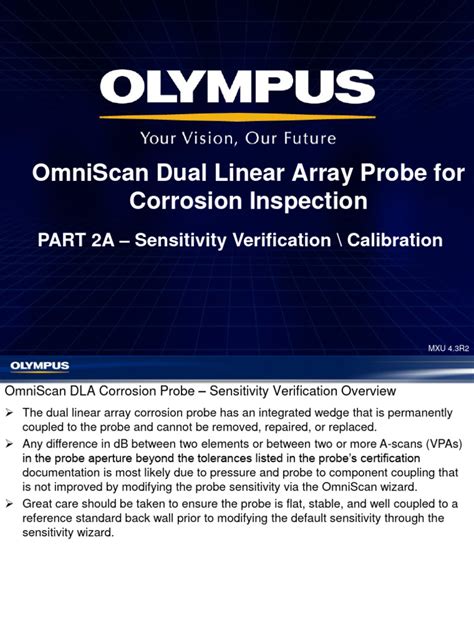 OLYMPUS

Your Vision, Our Future

OmniScan Dual Linear Array Probe for Corrosion Inspection

PART 2A – Sensitivity Verification \ Calibration

MXU 4.3R2

OLYMPUS

OmniScan DLA Corrosion Probe – Sensitivity Verification Overview

➢ The dual linear array corrosion probe has an integrated wedge that is permanently coupled to the probe and cannot be removed, repaired, or replaced.

➢ Any difference in dB between two elements or between two or more A-scans (VPAs) in the probe aperture beyond the tolerances listed in the probe's certification documentation is most likely due to pressure and probe to component coupling that is not improved by modifying the probe sensitivity via the OmniScan wizard.

➢ Great care should be taken to ensure the probe is flat, stable, and well coupled to a reference standard back wall prior to modifying the default sensitivity through the sensitivity wizard.